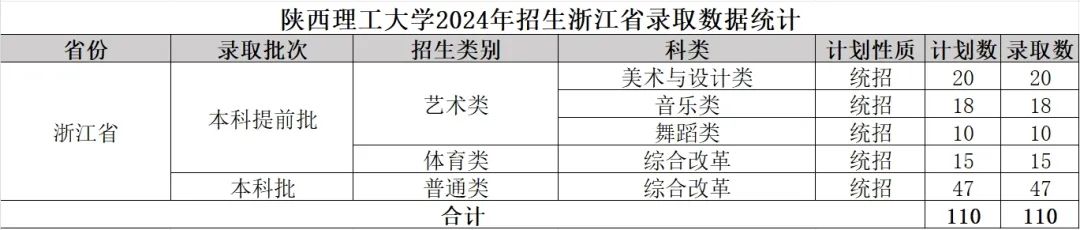 陕西理工大学2024年招生浙江省录取数据统计

| 省份 | 录取批次 | 招生类别 | 科类 | 计划性质 | 计划数 | 录取数 |
|---|---|---|---|---|---|---|
| 浙江省 | 本科提前批 | 艺术类 | 美术与设计类 | 统招 | 20 | 20 |
| | | | 音乐类 | 统招 | 18 | 18 |
| | | | 舞蹈类 | 统招 | 10 | 10 |
| | | 体育类 | 综合改革 | 统招 | 15 | 15 |
| | 本科批 | 普通类 | 综合改革 | 统招 | 47 | 47 |
| 合计 | | | | | 110 | 110 |